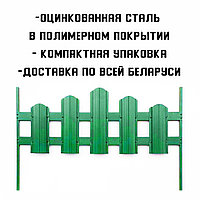 -ОЦИНКОВАННАЯ СТАЛЬ
В ПОЛИМЕРНОМ ПОКРЫТИИ
- КОМПАКТНАЯ УПАКОВКА
-ДОСТАВКА ПО ВСЕЙ БЕЛАРУСИ